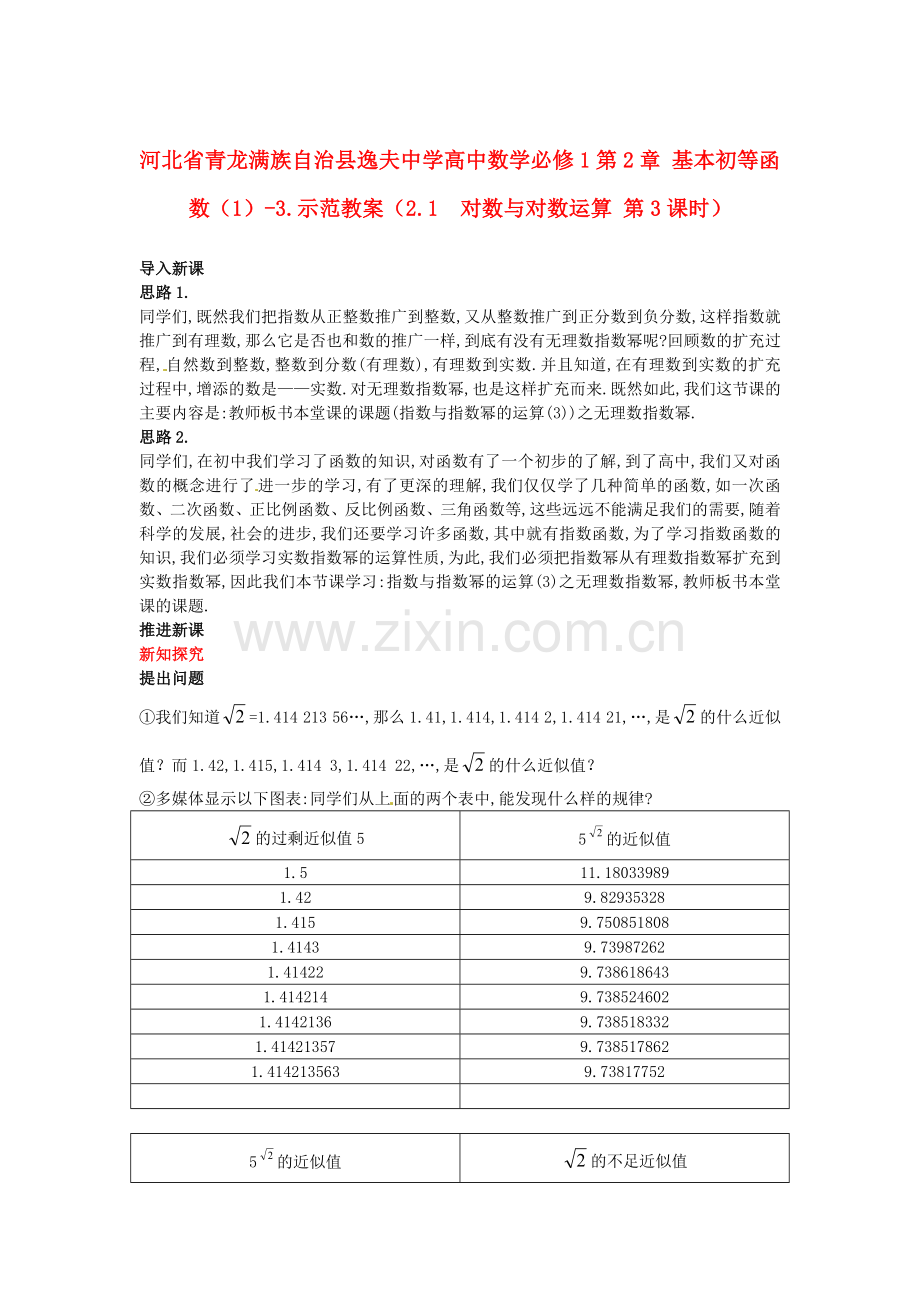 河北省青龙满族自治县逸夫中学高中数学必修1第2章 基本初等函数（1）-3.示范教案（2.1 对数与对数运算 第3课时）

导入新课

思路1.

同学们,既然我们把指数从正整数推广到整数,又从整数推广到正分数到负分数,这样指数就推广到有理数,那么它是否也和数的推广一样,到底有没有无理数指数幂呢?回顾数的扩充过程,自然数到整数,整数到分数(有理数),有理数到实数.并且知道,在有理数到实数的扩充过程中,增添的数是——实数.对无理数指数幂,也是这样扩充而来.既然如此,我们这节课的主要内容是:教师板书本堂课的课题(指数与指数幂的运算(3))之无理数指数幂.

思路2.

同学们,在初中我们学习了函数的知识,对函数有了一个初步的了解,到了高中,我们又对函数的概念进行了进一步的学习,有了更深的理解,我们仅仅学了几种简单的函数,如一次函数、二次函数、正比例函数、反比例函数、三角函数等,这些远远不能满足我们的需要,随着科学的发展,社会的进步,我们还要学习许多函数,其中就有指数函数,为了学习指数函数的知识,我们必须学习实数指数幂的运算性质,为此,我们必须把指数幂从有理数指数幂扩充到实数指数幂,因此我们本节课学习:指数与指数幂的运算(3)之无理数指数幂,教师板书本堂课的课题.

推进新课

新知探究

提出问题

①我们知道$\sqrt{2}$=1.414 213 56…,那么1.41,1.414,1.414 2,1.414 21,…,是$\sqrt{2}$的什么近似值?而1.42,1.415,1.414 3,1.414 22,…,是$\sqrt{2}$的什么近似值?

②多媒体显示以下图表:同学们从上面的两个表中,能发现什么样的规律?

| $\sqrt{2}$的过剩近似值5 | $5^{\sqrt{2}}$的近似值 |
|---|---|
| 1.5 | 11.18033989 |
| 1.42 | 9.82935328 |
| 1.415 | 9.750851808 |
| 1.4143 | 9.73987262 |
| 1.41422 | 9.738618643 |
| 1.414214 | 9.738524602 |
| 1.4142136 | 9.738518332 |
| 1.41421357 | 9.738517862 |
| 1.414213563 | 9.73817752 |
|  |  |

| $5^{\sqrt{2}}$的近似值 | $\sqrt{2}$的不足近似值 |
|---|---|

www.zixin.com.cn